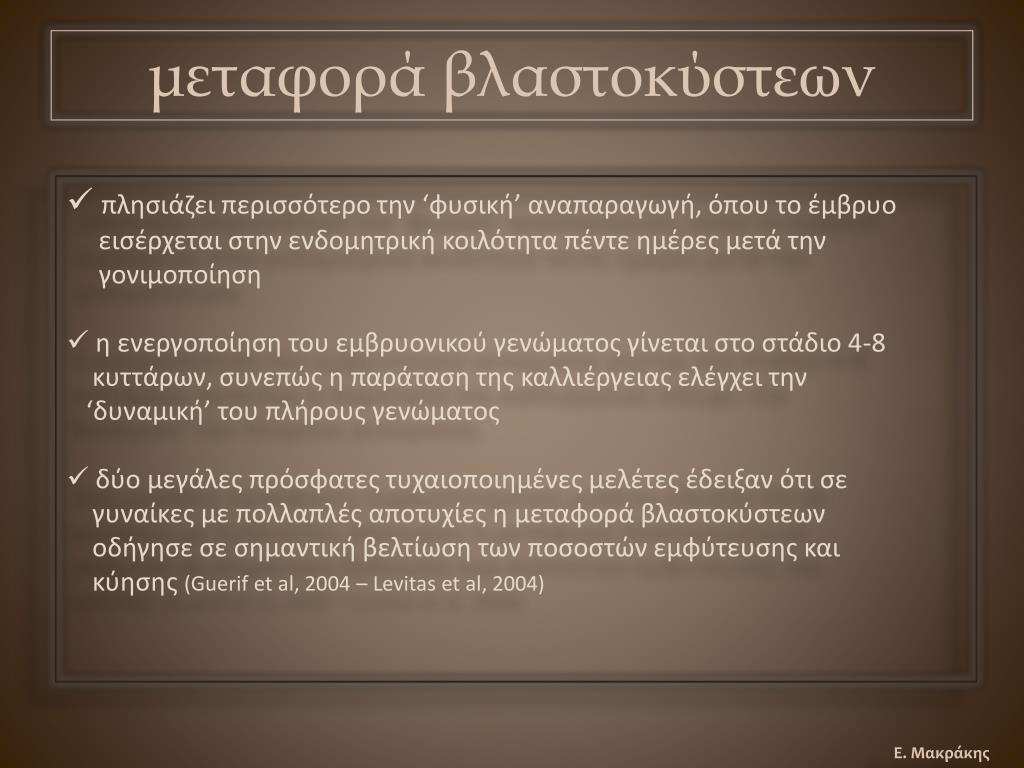 μεταφορά βλαστοκύστεων

✓ πλησιάζει περισσότερο την ‘φυσική’ αναπαραγωγή, όπου το έμβρυο εισέρχεται στην ενδομητρική κοιλότητα πέντε ημέρες μετά την γονιμοποίηση

✓ η ενεργοποίηση του εμβρυονικού γενώματος γίνεται στο στάδιο 4-8 κυττάρων, συνεπώς η παράταση της καλλιέργειας ελέγχει την ‘δυναμική’ του πλήρους γενώματος

✓ δύο μεγάλες πρόσφατες τυχαιοποιημένες μελέτες έδειξαν ότι σε γυναίκες με πολλαπλές αποτυχίες η μεταφορά βλαστοκύστεων οδήγησε σε σημαντική βελτίωση των ποσοστών εμφύτευσης και κύησης (Guerif et al, 2004 – Levitas et al, 2004)

Ε. Μακράκης